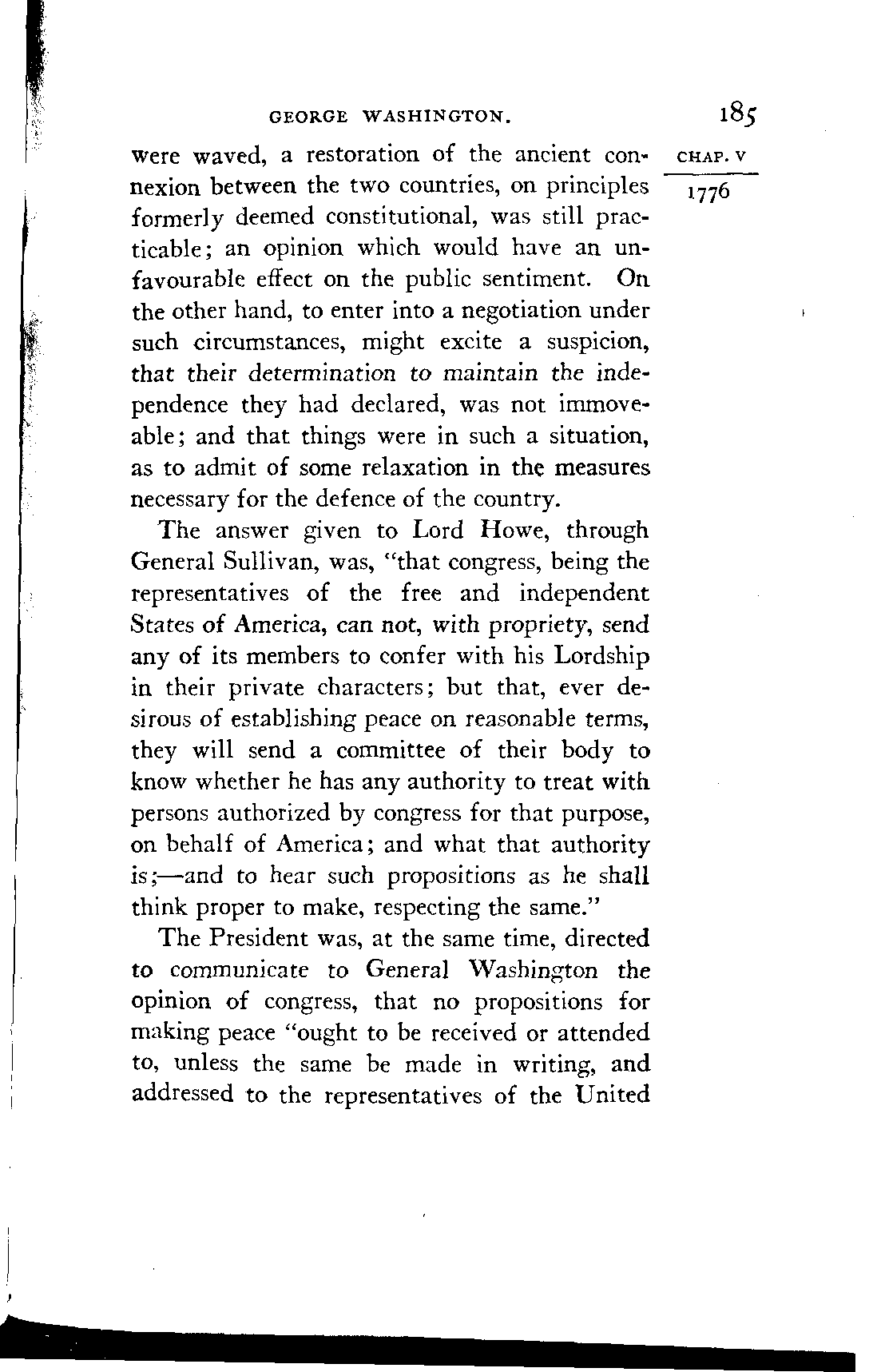 GEORGE WASHINGTON. 185

CHAP. V

1776

were waved, a restoration of the ancient connexion between the two countries, on principles formerly deemed constitutional, was still practicable; an opinion which would have an unfavourable effect on the public sentiment. On the other hand, to enter into a negotiation under such circumstances, might excite a suspicion, that their determination to maintain the independence they had declared, was not immoveable; and that things were in such a situation, as to admit of some relaxation in the measures necessary for the defence of the country.

The answer given to Lord Howe, through General Sullivan, was, "that congress, being the representatives of the free and independent States of America, can not, with propriety, send any of its members to confer with his Lordship in their private characters; but that, ever desirous of establishing peace on reasonable terms, they will send a committee of their body to know whether he has any authority to treat with persons authorized by congress for that purpose, on behalf of America; and what that authority is;—and to hear such propositions as he shall think proper to make, respecting the same."

The President was, at the same time, directed to communicate to General Washington the opinion of congress, that no propositions for making peace "ought to be received or attended to, unless the same be made in writing, and addressed to the representatives of the United